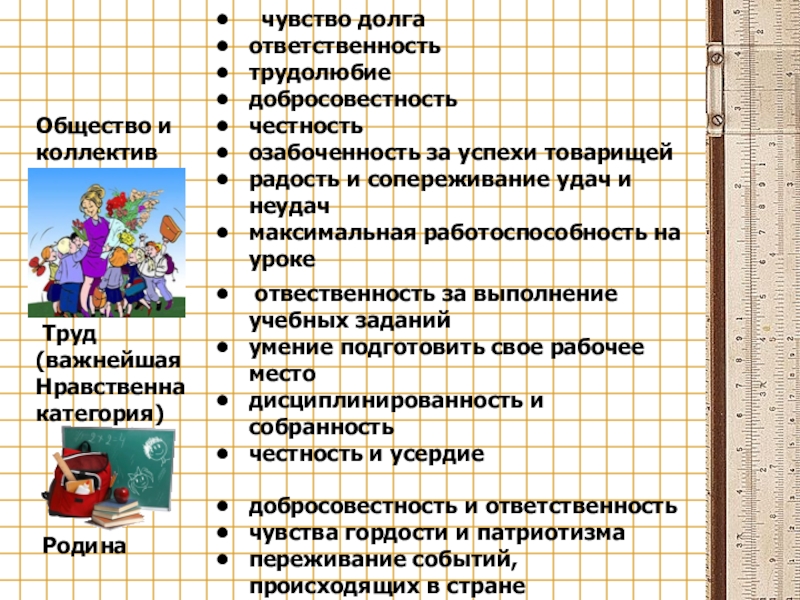 Общество и коллектив

- чувство долга
- ответственность
- трудолюбие
- добросовестность
- честность
- озабоченность за успехи товарищей
- радость и сопереживание удач и неудач
- максимальная работоспособность на уроке

Труд (важнейшая Нравственна категория)

- отвественность за выполнение учебных заданий
- умение подготовить свое рабочее место
- дисциплинированность и собранность
- честность и усердие

Родина

- добросовестность и ответственность
- чувства гордости и патриотизма
- переживание событий, происходящих в стране